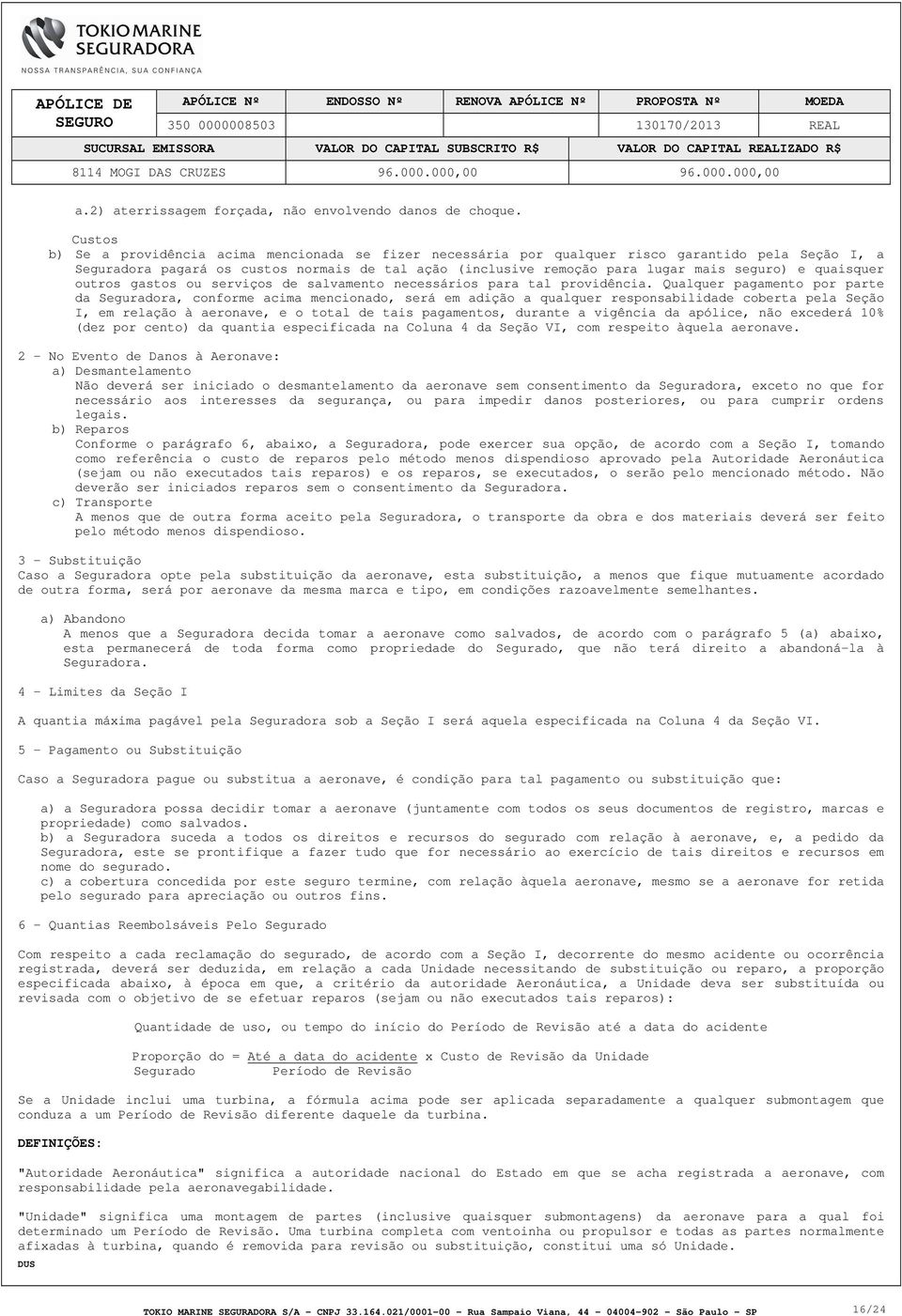 TOKIO MARINE SEGURADORA
NOSSA TRANSPARÊNCIA, SUA CONFIANÇA

| APÓLICE DE SEGURO | APÓLICE Nº | ENDOSSO Nº | RENOVA APÓLICE Nº | PROPOSTA Nº | MOEDA |
|---|---|---|---|---|---|
| | 350 0000008503 | | | 130170/2013 | REAL |
| SUCURSAL EMISSORA | VALOR DO CAPITAL SUBSCRITO R$ | | VALOR DO CAPITAL REALIZADO R$ | | |
| 8114 MOGI DAS CRUZES | 96.000.000,00 | | 96.000.000,00 | | |

a.2) aterrissagem forçada, não envolvendo danos de choque.

Custos
b) Se a providência acima mencionada se fizer necessária por qualquer risco garantido pela Seção I, a Seguradora pagará os custos normais de tal ação (inclusive remoção para lugar mais seguro) e quaisquer outros gastos ou serviços de salvamento necessários para tal providência. Qualquer pagamento por parte da Seguradora, conforme acima mencionado, será em adição a qualquer responsabilidade coberta pela Seção I, em relação à aeronave, e o total de tais pagamentos, durante a vigência da apólice, não excederá 10% (dez por cento) da quantia especificada na Coluna 4 da Seção VI, com respeito àquela aeronave.

2 - No Evento de Danos à Aeronave:
a) Desmantelamento
Não deverá ser iniciado o desmantelamento da aeronave sem consentimento da Seguradora, exceto no que for necessário aos interesses da segurança, ou para impedir danos posteriores, ou para cumprir ordens legais.
b) Reparos
Conforme o parágrafo 6, abaixo, a Seguradora, pode exercer sua opção, de acordo com a Seção I, tomando como referência o custo de reparos pelo método menos dispendioso aprovado pela Autoridade Aeronáutica (sejam ou não executados tais reparos) e os reparos, se executados, o serão pelo mencionado método. Não deverão ser iniciados reparos sem o consentimento da Seguradora.
c) Transporte
A menos que de outra forma aceito pela Seguradora, o transporte da obra e dos materiais deverá ser feito pelo método menos dispendioso.

3 - Substituição
Caso a Seguradora opte pela substituição da aeronave, esta substituição, a menos que fique mutuamente acordado de outra forma, será por aeronave da mesma marca e tipo, em condições razoavelmente semelhantes.

a) Abandono
A menos que a Seguradora decida tomar a aeronave como salvados, de acordo com o parágrafo 5 (a) abaixo, esta permanecerá de toda forma como propriedade do Segurado, que não terá direito a abandoná-la à Seguradora.

4 - Limites da Seção I

A quantia máxima pagável pela Seguradora sob a Seção I será aquela especificada na Coluna 4 da Seção VI.

5 - Pagamento ou Substituição

Caso a Seguradora pague ou substitua a aeronave, é condição para tal pagamento ou substituição que:

a) a Seguradora possa decidir tomar a aeronave (juntamente com todos os seus documentos de registro, marcas e propriedade) como salvados.
b) a Seguradora suceda a todos os direitos e recursos do segurado com relação à aeronave, e, a pedido da Seguradora, este se prontifique a fazer tudo que for necessário ao exercício de tais direitos e recursos em nome do segurado.
c) a cobertura concedida por este seguro termine, com relação àquela aeronave, mesmo se a aeronave for retida pelo segurado para apreciação ou outros fins.

6 - Quantias Reembolsáveis Pelo Segurado

Com respeito a cada reclamação do segurado, de acordo com a Seção I, decorrente do mesmo acidente ou ocorrência registrada, deverá ser deduzida, em relação a cada Unidade necessitando de substituição ou reparo, a proporção especificada abaixo, à época em que, a critério da autoridade Aeronáutica, a Unidade deva ser substituída ou revisada com o objetivo de se efetuar reparos (sejam ou não executados tais reparos):

Quantidade de uso, ou tempo do início do Período de Revisão até a data do acidente

Proporção do = Até a data do acidente x Custo de Revisão da Unidade
Segurado Período de Revisão

Se a Unidade inclui uma turbina, a fórmula acima pode ser aplicada separadamente a qualquer submontagem que conduza a um Período de Revisão diferente daquele da turbina.

DEFINIÇÕES:

"Autoridade Aeronáutica" significa a autoridade nacional do Estado em que se acha registrada a aeronave, com responsabilidade pela aeronavegabilidade.

"Unidade" significa uma montagem de partes (inclusive quaisquer submontagens) da aeronave para a qual foi determinado um Período de Revisão. Uma turbina completa com ventoinha ou propulsor e todas as partes normalmente afixadas à turbina, quando é removida para revisão ou substituição, constitui uma só Unidade.
DUS

TOKIO MARINE SEGURADORA S/A - CNPJ 33.164.021/0001-00 - Rua Sampaio Viana, 44 - 04004-902 - São Paulo - SP
16/24